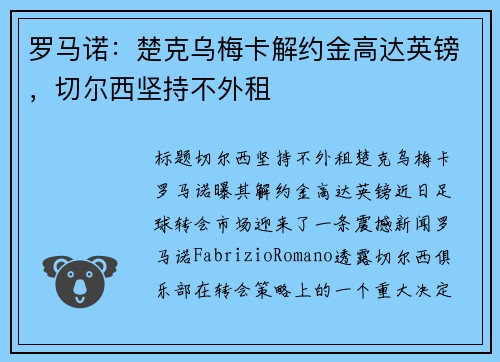 罗马诺：楚克乌梅卡解约金高达英镑，切尔西坚持不外租

标题切尔西坚持不外租楚克乌梅卡罗马诺曝其解约金高达英镑近日足球转会市场迎来了一条震撼新闻罗马诺FabrizioRomano透露切尔西俱乐部在转会策略上的一个重大决定